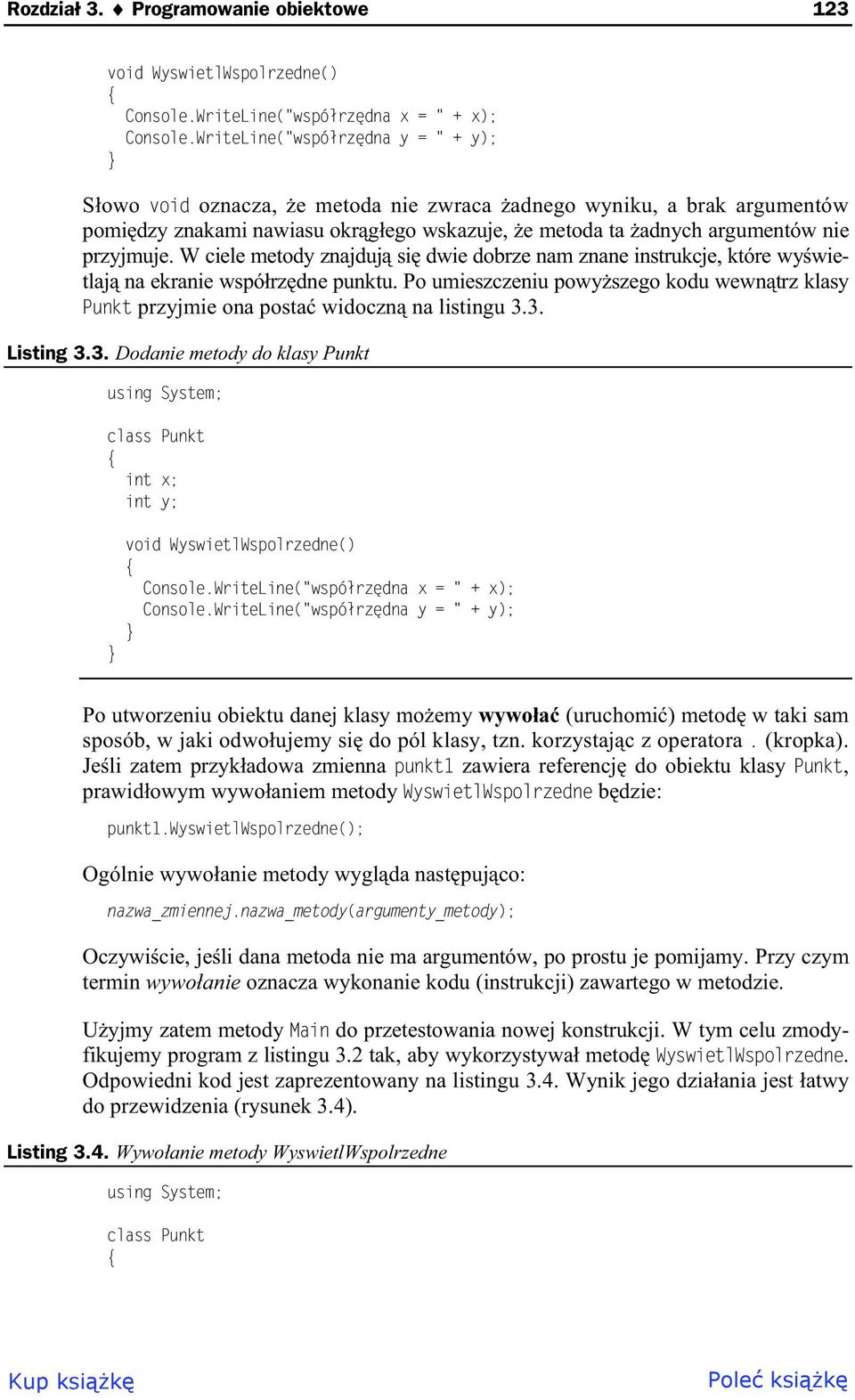 Rozdział 3. ♦ Programowanie obiektowe 123

void WyswietlWspolrzedne()
{
  Console.WriteLine("współrzędna x = " + x);
  Console.WriteLine("współrzędna y = " + y);
}

Słowo void oznacza, że metoda nie zwraca żadnego wyniku, a brak argumentów pomiędzy znakami nawiasu okrągłego wskazuje, że metoda ta żadnych argumentów nie przyjmuje. W ciele metody znajdują się dwie dobrze nam znane instrukcje, które wyświetlają na ekranie współrzędne punktu. Po umieszczeniu powyższego kodu wewnątrz klasy Punkt przyjmie ona postać widoczną na listingu 3.3.

Listing 3.3. Dodanie metody do klasy Punkt

using System;

class Punkt
{
  int x;
  int y;

  void WyswietlWspolrzedne()
  {
    Console.WriteLine("współrzędna x = " + x);
    Console.WriteLine("współrzędna y = " + y);
  }
}

Po utworzeniu obiektu danej klasy możemy wywołać (uruchomić) metodę w taki sam sposób, w jaki odwołujemy się do pól klasy, tzn. korzystając z operatora . (kropka). Jeśli zatem przykładowa zmienna punkt1 zawiera referencję do obiektu klasy Punkt, prawidłowym wywołaniem metody WyswietlWspolrzedne będzie:

punkt1.WyswietlWspolrzedne();

Ogólnie wywołanie metody wygląda następująco:

nazwa_zmiennej.nazwa_metody(argumenty_metody);

Oczywiście, jeśli dana metoda nie ma argumentów, po prostu je pomijamy. Przy czym termin wywołanie oznacza wykonanie kodu (instrukcji) zawartego w metodzie.

Użyjmy zatem metody Main do przetestowania nowej konstrukcji. W tym celu zmodyfikujemy program z listingu 3.2 tak, aby wykorzystywał metodę WyswietlWspolrzedne. Odpowiedni kod jest zaprezentowany na listingu 3.4. Wynik jego działania jest łatwy do przewidzenia (rysunek 3.4).

Listing 3.4. Wywołanie metody WyswietlWspolrzedne

using System;

class Punkt
{

Kup książkę Poleć książkę